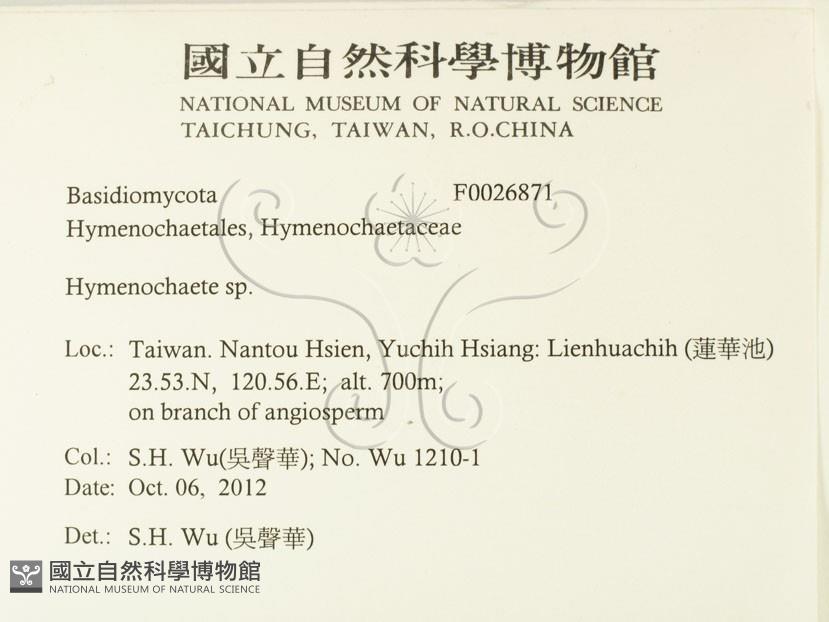 國立自然科學博物館
NATIONAL MUSEUM OF NATURAL SCIENCE
TAICHUNG, TAIWAN, R.O.CHINA

Basidiomycota F0026871
Hymenochaetales, Hymenochaetaceae

Hymenochaete sp.

Loc.: Taiwan. Nantou Hsien, Yuchih Hsiang: Lienhuachih (蓮華池)
23.53.N, 120.56.E; alt. 700m;
on branch of angiosperm

Col.: S.H. Wu(吳聲華); No. Wu 1210-1
Date: Oct. 06, 2012

Det.: S.H. Wu (吳聲華)

國立自然科學博物館
NATIONAL MUSEUM OF NATURAL SCIENCE